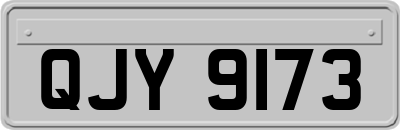 QJY 9173